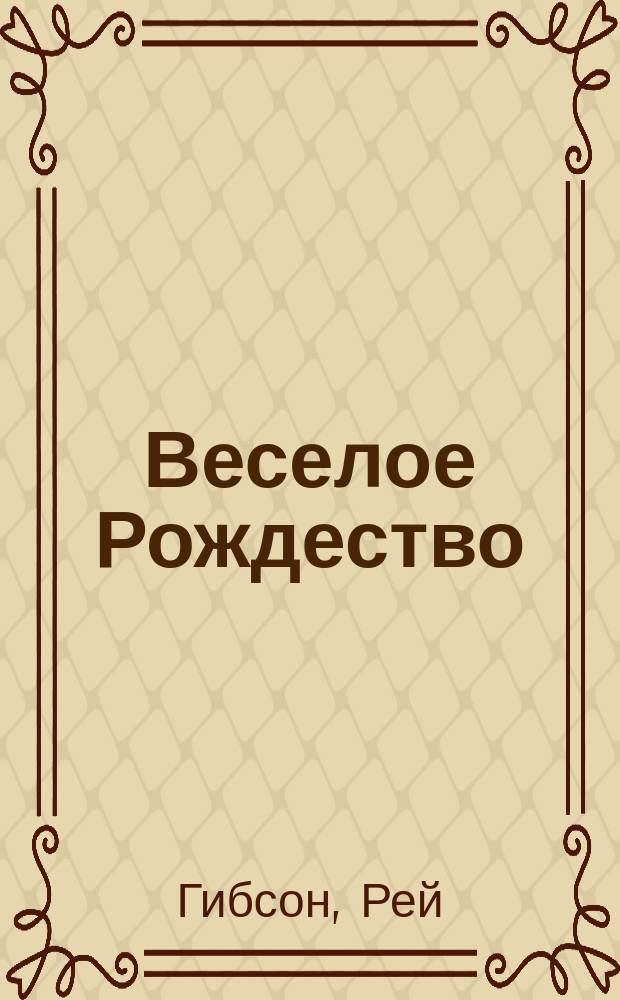 Веселое Рождество

Гибсон, Рей